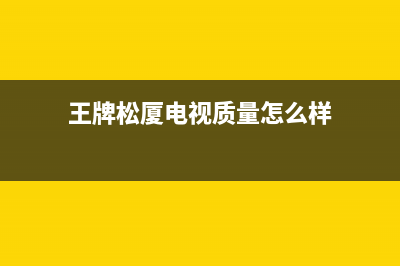 王牌松厦电视质量怎么样